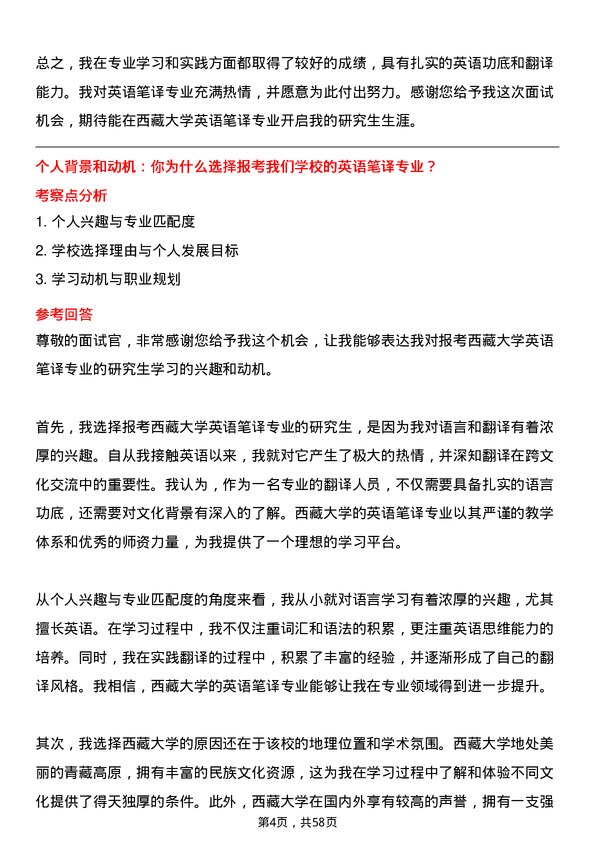 总之，我在专业学习和实践方面都取得了较好的成绩，具有扎实的英语功底和翻译能力。我对英语笔译专业充满热情，并愿意为此付出努力。感谢您给予我这次面试机会，期待能在西藏大学英语笔译专业开启我的研究生生涯。

个人背景和动机：你为什么选择报考我们学校的英语笔译专业？

考察点分析

1. 个人兴趣与专业匹配度

2. 学校选择理由与个人发展目标

3. 学习动机与职业规划

参考回答

尊敬的面试官，非常感谢您给予我这个机会，让我能够表达我对报考西藏大学英语笔译专业的研究生学习的兴趣和动机。

首先，我选择报考西藏大学英语笔译专业的研究生，是因为我对语言和翻译有着浓厚的兴趣。自从我接触英语以来，我就对它产生了极大的热情，并深知翻译在跨文化交流中的重要性。我认为，作为一名专业的翻译人员，不仅需要具备扎实的语言功底，还需要对文化背景有深入的了解。西藏大学的英语笔译专业以其严谨的教学体系和优秀的师资力量，为我提供了一个理想的学习平台。

从个人兴趣与专业匹配度的角度来看，我从小就对语言学习有着浓厚的兴趣，尤其擅长英语。在学习过程中，我不仅注重词汇和语法的积累，更注重英语思维能力的培养。同时，我在实践翻译的过程中，积累了丰富的经验，并逐渐形成了自己的翻译风格。我相信，西藏大学的英语笔译专业能够让我在专业领域得到进一步提升。

其次，我选择西藏大学的原因还在于该校的地理位置和学术氛围。西藏大学地处美丽的青藏高原，拥有丰富的民族文化资源，这为我在学习过程中了解和体验不同文化提供了得天独厚的条件。此外，西藏大学在国内外享有较高的声誉，拥有一支强

第4页，共58页